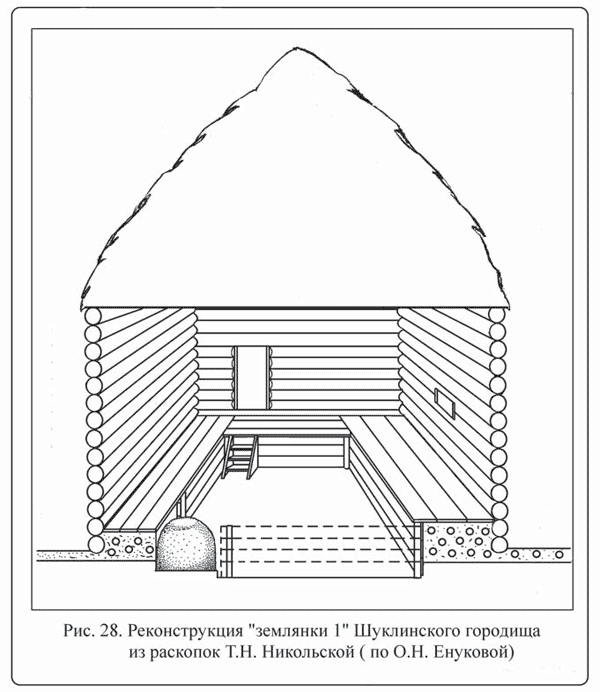 Рис. 28. Реконструкция "землянки 1" Шуклинского городища из раскопок Т.Н. Никольской ( по О.Н. Енуковой)